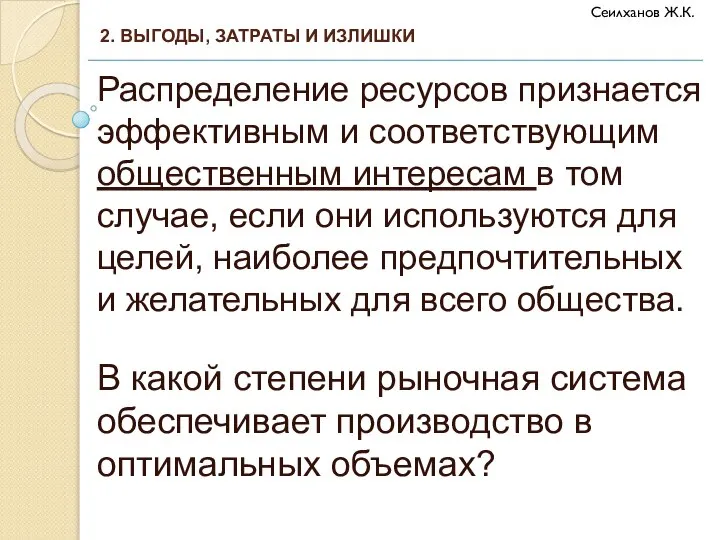 Сеилханов Ж.К.

2. ВЫГОДЫ, ЗАТРАТЫ И ИЗЛИШКИ

Распределение ресурсов признается эффективным и соответствующим общественным интересам в том случае, если они используются для целей, наиболее предпочтительных и желательных для всего общества.

В какой степени рыночная система обеспечивает производство в оптимальных объемах?